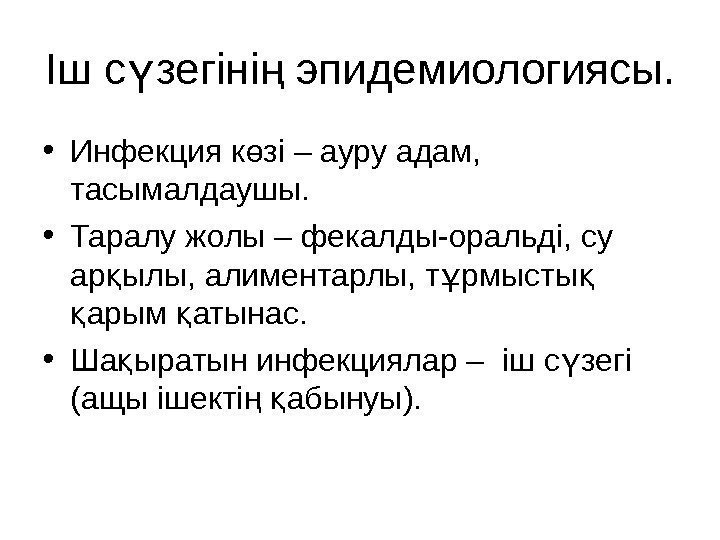 Іш сүзегінің эпидемиологиясы.

• Инфекция көзі – ауру адам, тасымалдаушы.
• Таралу жолы – фекалды-оральді, су арқылы, алиментарлы, тұрмыстық қарым қатынас.
• Шақыратын инфекциялар – іш сүзегі (ащы ішектің қабынуы).